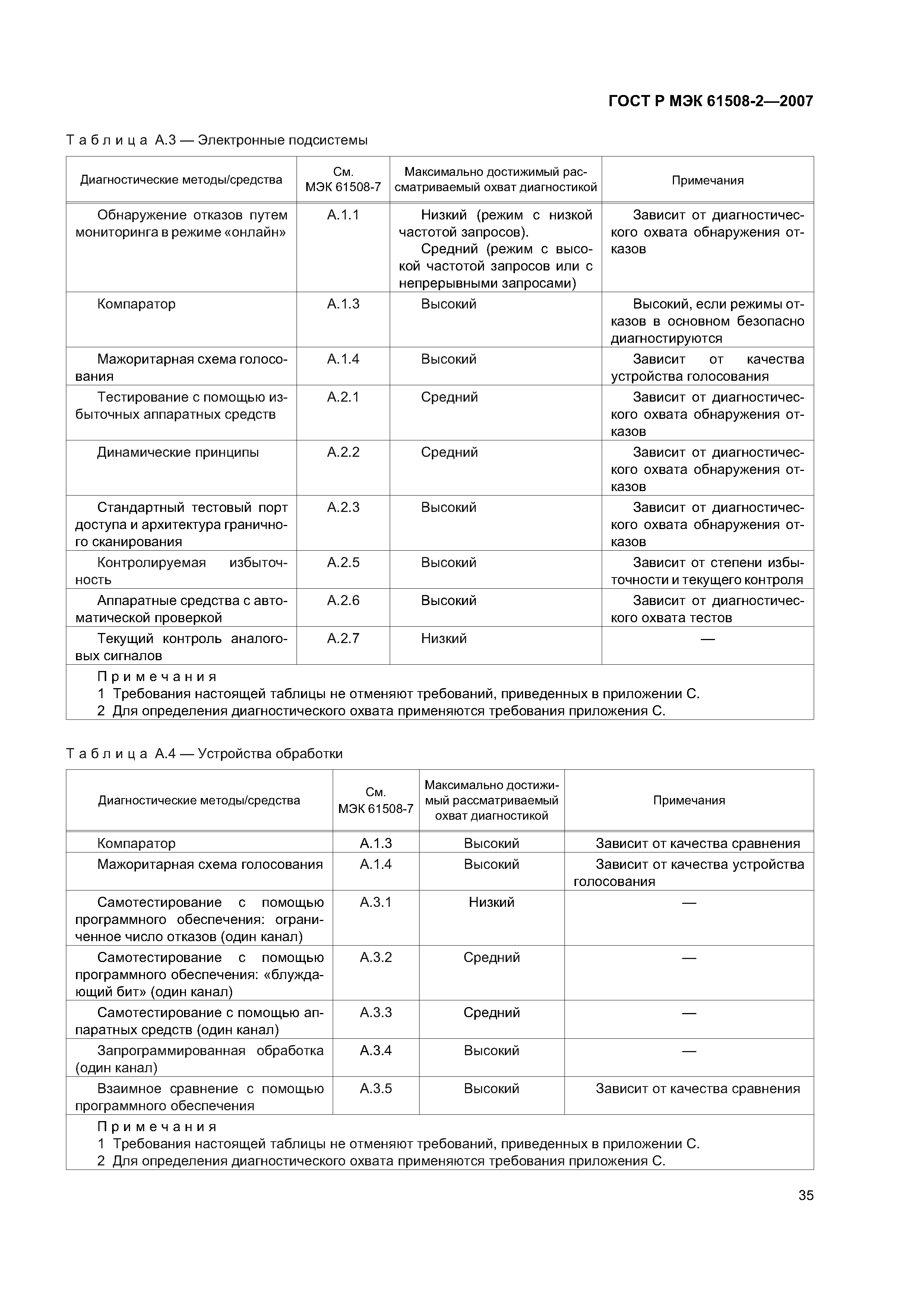 ГОСТ Р МЭК 61508-2—2007

Таблица А.3 — Электронные подсистемы

| Диагностические методы/средства | См. МЭК 61508-7 | Максимально достижимый рассматриваемый охват диагностикой | Примечания |
|---|---|---|---|
| Обнаружение отказов путем мониторинга в режиме «онлайн» | А.1.1 | Низкий (режим с низкой частотой запросов). Средний (режим с высокой частотой запросов или с непрерывными запросами) | Зависит от диагностического охвата обнаружения отказов |
| Компаратор | А.1.3 | Высокий | Высокий, если режимы отказов в основном безопасно диагностируются |
| Мажоритарная схема голосования | А.1.4 | Высокий | Зависит от качества устройства голосования |
| Тестирование с помощью избыточных аппаратных средств | А.2.1 | Средний | Зависит от диагностического охвата обнаружения отказов |
| Динамические принципы | А.2.2 | Средний | Зависит от диагностического охвата обнаружения отказов |
| Стандартный тестовый порт доступа и архитектура граничного сканирования | А.2.3 | Высокий | Зависит от диагностического охвата обнаружения отказов |
| Контролируемая избыточность | А.2.5 | Высокий | Зависит от степени избыточности и текущего контроля |
| Аппаратные средства с автоматической проверкой | А.2.6 | Высокий | Зависит от диагностического охвата тестов |
| Текущий контроль аналоговых сигналов | А.2.7 | Низкий | — |

Примечания
1 Требования настоящей таблицы не отменяют требований, приведенных в приложении С.
2 Для определения диагностического охвата применяются требования приложения С.

Таблица А.4 — Устройства обработки

| Диагностические методы/средства | См. МЭК 61508-7 | Максимально достижимый рассматриваемый охват диагностикой | Примечания |
|---|---|---|---|
| Компаратор | А.1.3 | Высокий | Зависит от качества сравнения |
| Мажоритарная схема голосования | А.1.4 | Высокий | Зависит от качества устройства голосования |
| Самотестирование с помощью программного обеспечения: ограниченное число отказов (один канал) | А.3.1 | Низкий | — |
| Самотестирование с помощью программного обеспечения: «блуждающий бит» (один канал) | А.3.2 | Средний | — |
| Самотестирование с помощью аппаратных средств (один канал) | А.3.3 | Средний | — |
| Запрограммированная обработка (один канал) | А.3.4 | Высокий | — |
| Взаимное сравнение с помощью программного обеспечения | А.3.5 | Высокий | Зависит от качества сравнения |

Примечания
1 Требования настоящей таблицы не отменяют требований, приведенных в приложении С.
2 Для определения диагностического охвата применяются требования приложения С.

35